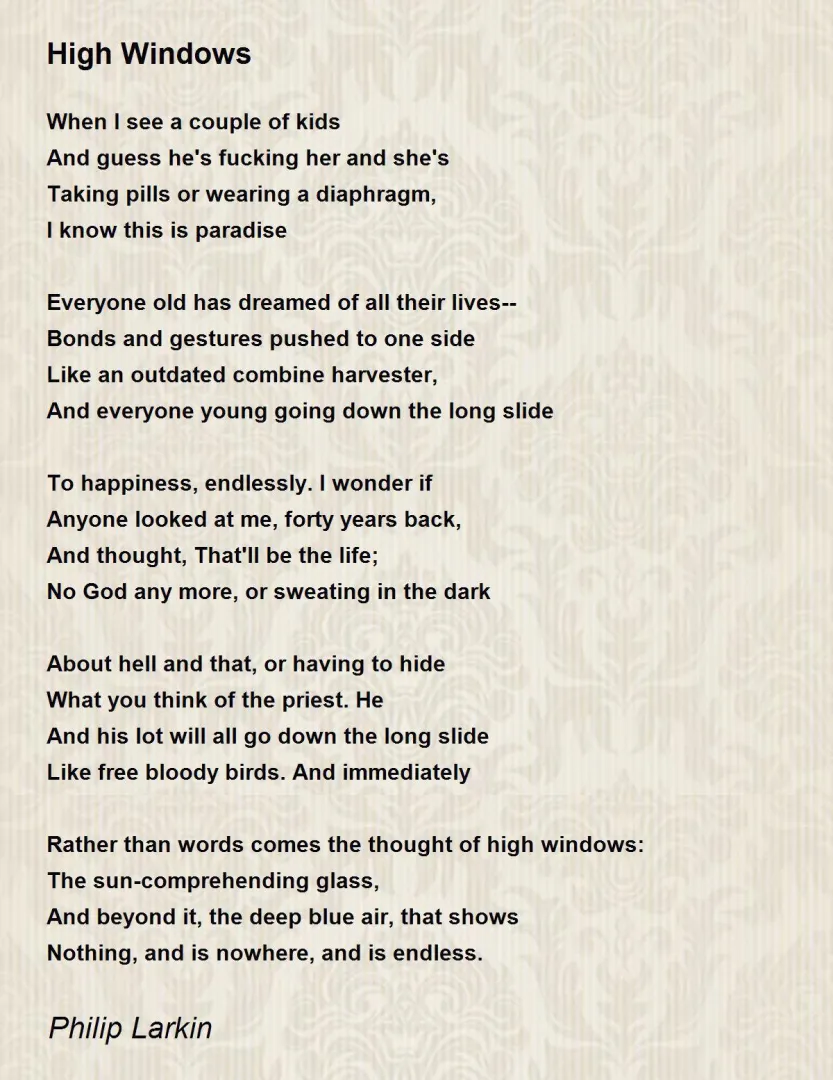 High Windows

When I see a couple of kids
And guess he's fucking her and she's
Taking pills or wearing a diaphragm,
I know this is paradise

Everyone old has dreamed of all their lives--
Bonds and gestures pushed to one side
Like an outdated combine harvester,
And everyone young going down the long slide

To happiness, endlessly. I wonder if
Anyone looked at me, forty years back,
And thought, That'll be the life;
No God any more, or sweating in the dark

About hell and that, or having to hide
What you think of the priest. He
And his lot will all go down the long slide
Like free bloody birds. And immediately

Rather than words comes the thought of high windows:
The sun-comprehending glass,
And beyond it, the deep blue air, that shows
Nothing, and is nowhere, and is endless.

Philip Larkin